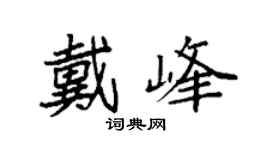 戴峰
词典网